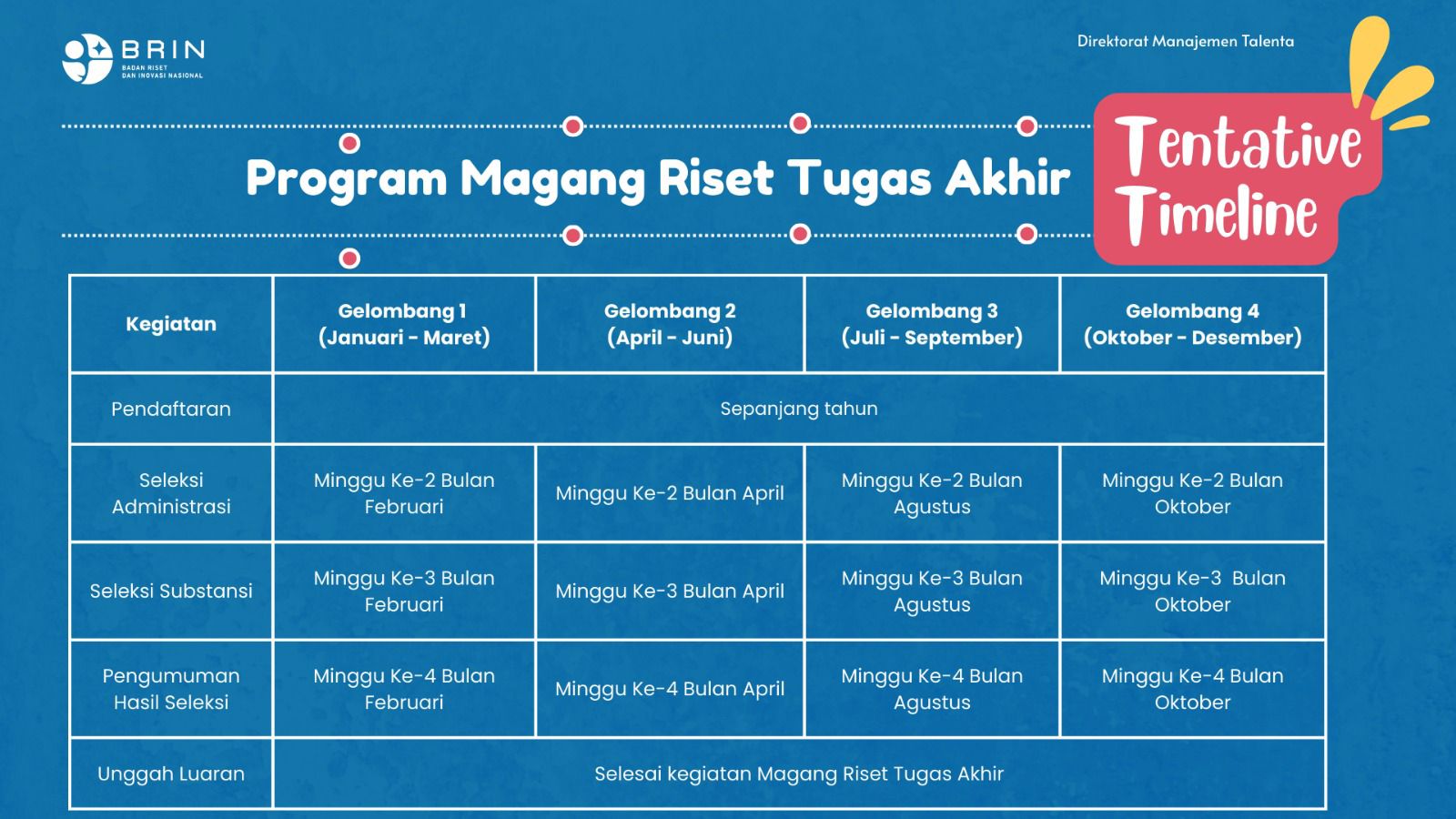 BRIN
BADAN RISET DAN INOVASI NASIONAL

Direktorat Manajemen Talenta

Program Magang Riset Tugas Akhir

Tentative Timeline

| Kegiatan | Gelombang 1 (Januari - Maret) | Gelombang 2 (April - Juni) | Gelombang 3 (Juli - September) | Gelombang 4 (Oktober - Desember) |
|---|---|---|---|---|
| Pendaftaran | Sepanjang tahun | | | |
| Seleksi Administrasi | Minggu Ke-2 Bulan Februari | Minggu Ke-2 Bulan April | Minggu Ke-2 Bulan Agustus | Minggu Ke-2 Bulan Oktober |
| Seleksi Substansi | Minggu Ke-3 Bulan Februari | Minggu Ke-3 Bulan April | Minggu Ke-3 Bulan Agustus | Minggu Ke-3 Bulan Oktober |
| Pengumuman Hasil Seleksi | Minggu Ke-4 Bulan Februari | Minggu Ke-4 Bulan April | Minggu Ke-4 Bulan Agustus | Minggu Ke-4 Bulan Oktober |
| Unggah Luaran | Selesai kegiatan Magang Riset Tugas Akhir | | | |